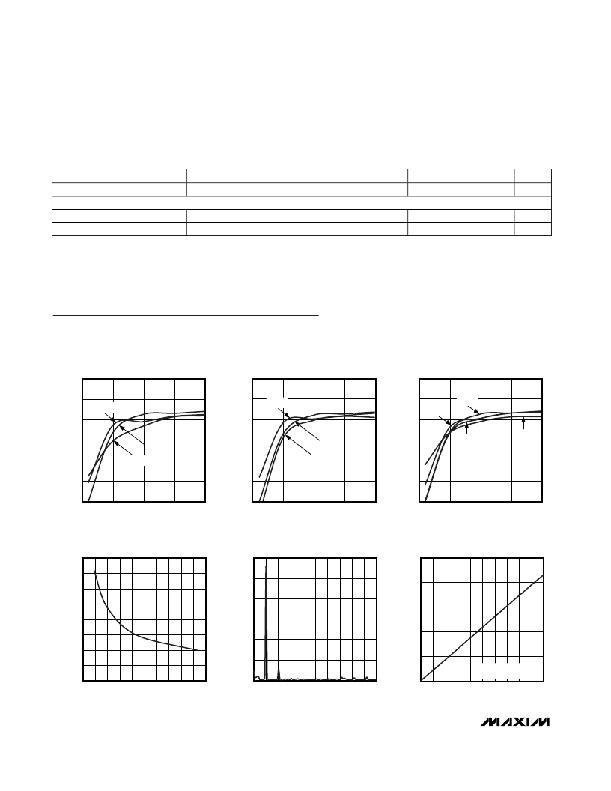 MAXIM